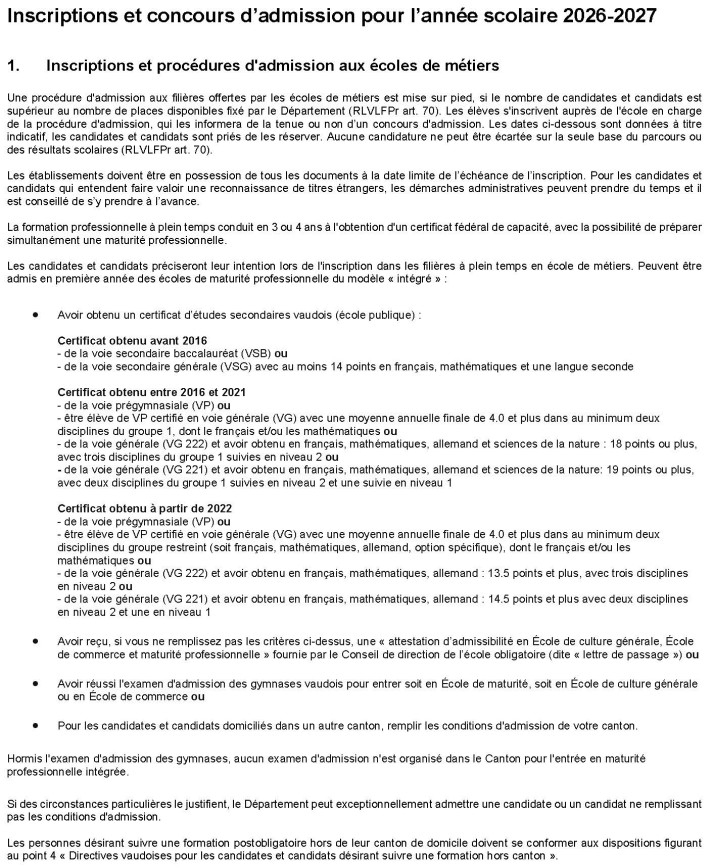 Inscriptions et concours d'admission pour l'année scolaire 2026-2027

1. Inscriptions et procédures d'admission aux écoles de métiers

Une procédure d'admission aux filières offertes par les écoles de métiers est mise sur pied, si le nombre de candidates et candidats est supérieur au nombre de places disponibles fixé par le Département (RLVLFPr art. 70). Les élèves s'inscrivent auprès de l'école en charge de la procédure d'admission, qui les informera de la tenue ou non d'un concours d'admission. Les dates ci-dessous sont données à titre indicatif, les candidates et candidats sont priés de les réserver. Aucune candidature ne peut être écartée sur la seule base du parcours ou des résultats scolaires (RLVLFPr art. 70).

Les établissements doivent être en possession de tous les documents à la date limite de l'échéance de l'inscription. Pour les candidates et candidats qui entendent faire valoir une reconnaissance de titres étrangers, les démarches administratives peuvent prendre du temps et il est conseillé de s'y prendre à l'avance.

La formation professionnelle à plein temps conduit en 3 ou 4 ans à l'obtention d'un certificat fédéral de capacité, avec la possibilité de préparer simultanément une maturité professionnelle.

Les candidates et candidats préciseront leur intention lors de l'inscription dans les filières à plein temps en école de métiers. Peuvent être admis en première année des écoles de maturité professionnelle du modèle « intégré » :

• Avoir obtenu un certificat d'études secondaires vaudois (école publique) :

Certificat obtenu avant 2016
- de la voie secondaire baccalauréat (VSB) ou
- de la voie secondaire générale (VSG) avec au moins 14 points en français, mathématiques et une langue seconde

Certificat obtenu entre 2016 et 2021
- de la voie prégymnasiale (VP) ou
- être élève de VP certifié en voie générale (VG) avec une moyenne annuelle finale de 4.0 et plus dans au minimum deux disciplines du groupe 1, dont le français et/ou les mathématiques ou
- de la voie générale (VG 222) et avoir obtenu en français, mathématiques, allemand et sciences de la nature : 18 points ou plus, avec trois disciplines du groupe 1 suivies en niveau 2 ou
- de la voie générale (VG 221) et avoir obtenu en français, mathématiques, allemand et sciences de la nature: 19 points ou plus, avec deux disciplines du groupe 1 suivies en niveau 2 et une suivie en niveau 1

Certificat obtenu à partir de 2022
- de la voie prégymnasiale (VP) ou
- être élève de VP certifié en voie générale (VG) avec une moyenne annuelle finale de 4.0 et plus dans au minimum deux disciplines du groupe restreint (soit français, mathématiques, allemand, option spécifique), dont le français et/ou les mathématiques ou
- de la voie générale (VG 222) et avoir obtenu en français, mathématiques, allemand : 13.5 points et plus, avec trois disciplines en niveau 2 ou
- de la voie générale (VG 221) et avoir obtenu en français, mathématiques, allemand : 14.5 points et plus avec deux disciplines en niveau 2 et une en niveau 1

• Avoir reçu, si vous ne remplissez pas les critères ci-dessus, une « attestation d'admissibilité en École de culture générale, École de commerce et maturité professionnelle » fournie par le Conseil de direction de l'école obligatoire (dite « lettre de passage ») ou

• Avoir réussi l'examen d'admission des gymnases vaudois pour entrer soit en École de maturité, soit en École de culture générale ou en École de commerce ou

• Pour les candidates et candidats domiciliés dans un autre canton, remplir les conditions d'admission de votre canton.

Hormis l'examen d'admission des gymnases, aucun examen d'admission n'est organisé dans le Canton pour l'entrée en maturité professionnelle intégrée.

Si des circonstances particulières le justifient, le Département peut exceptionnellement admettre une candidate ou un candidat ne remplissant pas les conditions d'admission.

Les personnes désirant suivre une formation postobligatoire hors de leur canton de domicile doivent se conformer aux dispositions figurant au point 4 « Directives vaudoises pour les candidates et candidats désirant suivre une formation hors canton ».